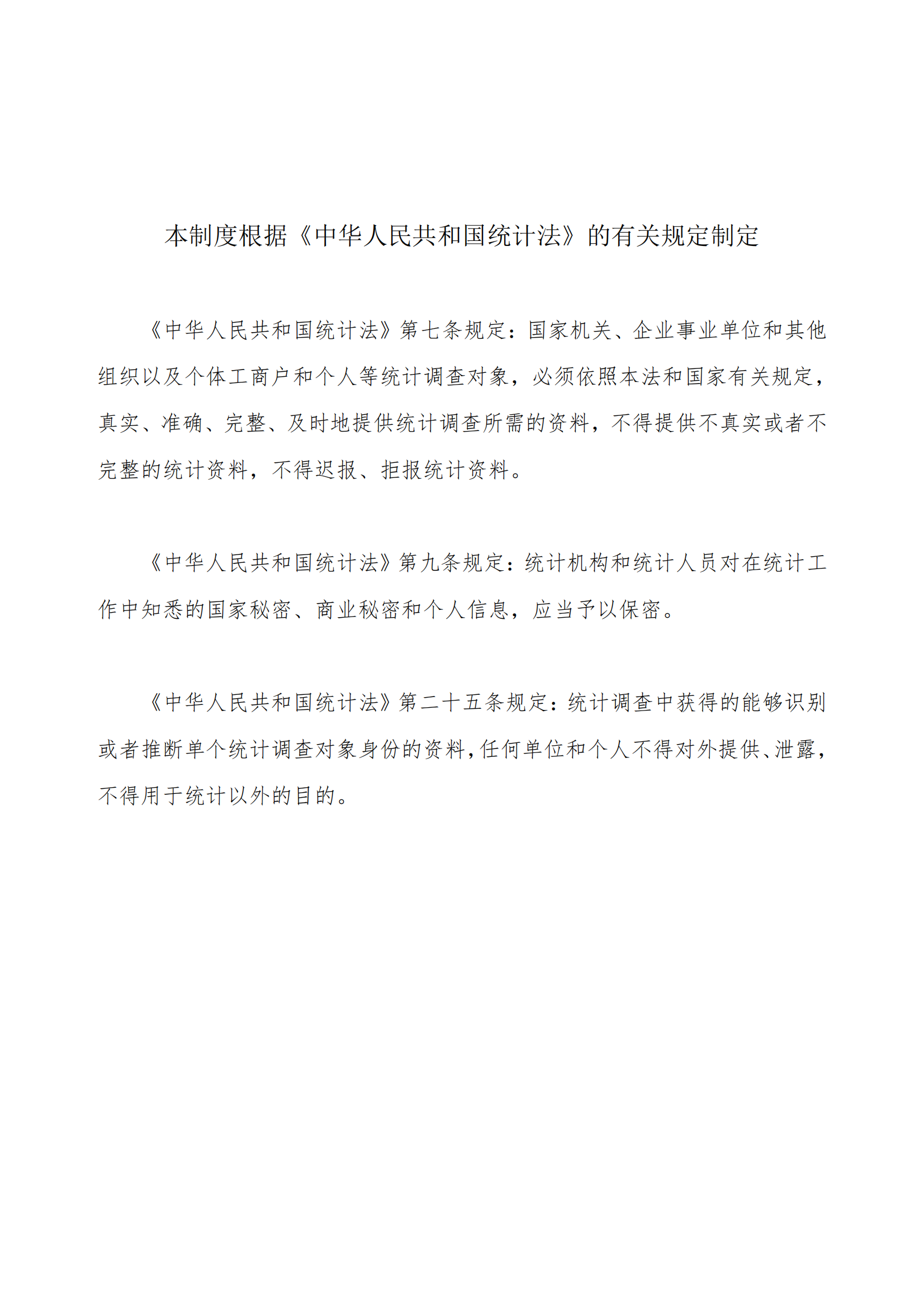 本制度根据《中华人民共和国统计法》的有关规定制定

《中华人民共和国统计法》第七条规定：国家机关、企业事业单位和其他组织以及个体工商户和个人等统计调查对象，必须依照本法和国家有关规定，真实、准确、完整、及时地提供统计调查所需的资料，不得提供不真实或者不完整的统计资料，不得迟报、拒报统计资料。

《中华人民共和国统计法》第九条规定：统计机构和统计人员对在统计工作中知悉的国家秘密、商业秘密和个人信息，应当予以保密。

《中华人民共和国统计法》第二十五条规定：统计调查中获得的能够识别或者推断单个统计调查对象身份的资料，任何单位和个人不得对外提供、泄露，不得用于统计以外的目的。